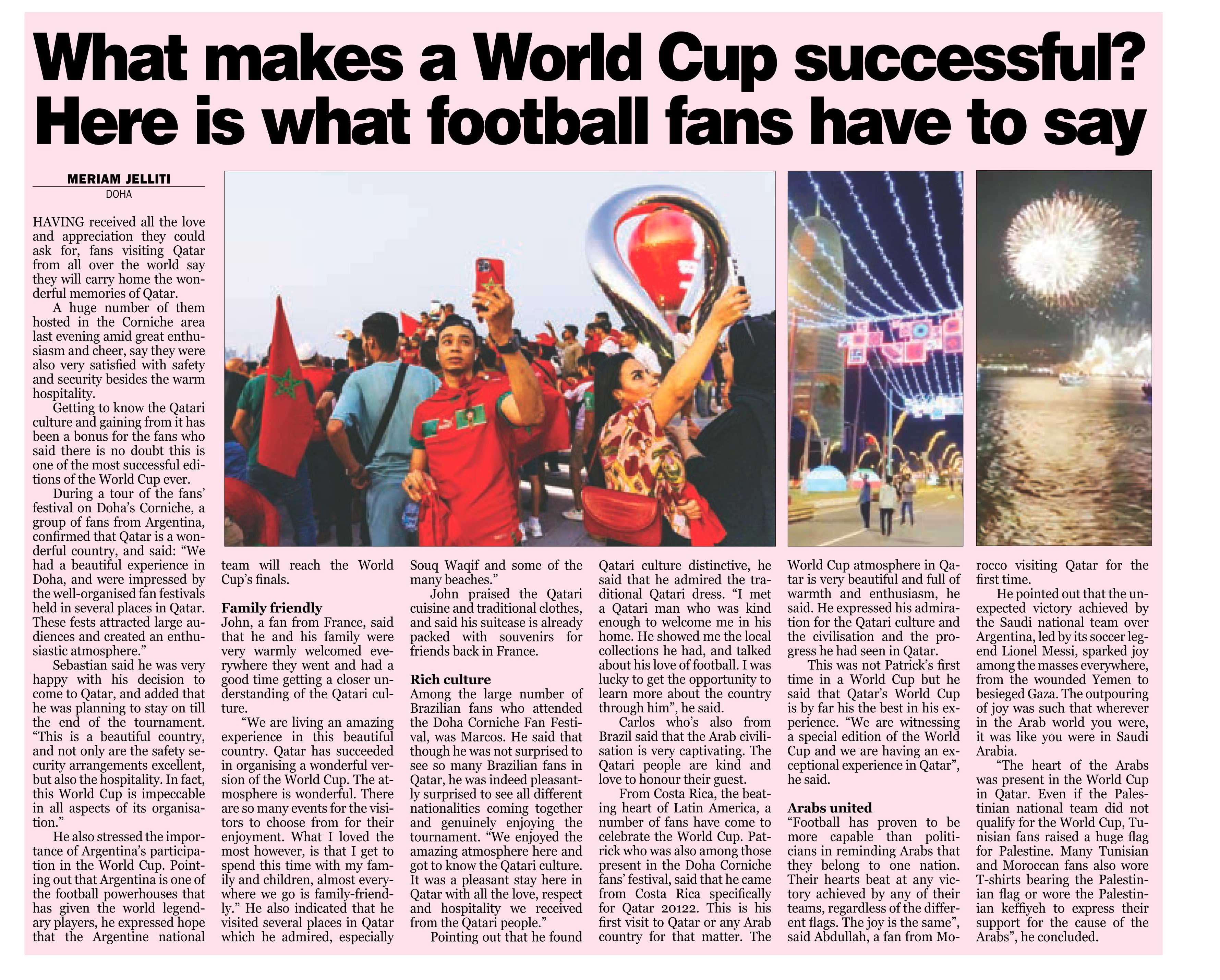 What makes a World Cup successful? Here is what football fans have to say

MERIAM JELLITI
DOHA

HAVING received all the love and appreciation they could ask for, fans visiting Qatar from all over the world say they will carry home the wonderful memories of Qatar.

A huge number of them hosted in the Corniche area last evening amid great enthusiasm and cheer, say they were also very satisfied with safety and security besides the warm hospitality.

Getting to know the Qatari culture and gaining from it has been a bonus for the fans who said there is no doubt this is one of the most successful editions of the World Cup ever.

During a tour of the fans' festival on Doha's Corniche, a group of fans from Argentina, confirmed that Qatar is a wonderful country, and said: "We had a beautiful experience in Doha, and were impressed by the well-organised fan festivals held in several places in Qatar. These fests attracted large audiences and created an enthusiastic atmosphere."

Sebastian said he was very happy with his decision to come to Qatar, and added that he was planning to stay on till the end of the tournament. "This is a beautiful country, and not only are the safety security arrangements excellent, but also the hospitality. In fact, this World Cup is impeccable in all aspects of its organisation."

He also stressed the importance of Argentina's participation in the World Cup. Pointing out that Argentina is one of the football powerhouses that has given the world legendary players, he expressed hope that the Argentine national team will reach the World Cup's finals.

Family friendly
John, a fan from France, said that he and his family were very warmly welcomed everywhere they went and had a good time getting a closer understanding of the Qatari culture.

"We are living an amazing experience in this beautiful country. Qatar has succeeded in organising a wonderful version of the World Cup. The atmosphere is wonderful. There are so many events for the visitors to choose from for their enjoyment. What I loved the most however, is that I get to spend this time with my family and children, almost everywhere we go is family-friendly." He also indicated that he visited several places in Qatar which he admired, especially Souq Waqif and some of the many beaches."

John praised the Qatari cuisine and traditional clothes, and said his suitcase is already packed with souvenirs for friends back in France.

Rich culture
Among the large number of Brazilian fans who attended the Doha Corniche Fan Festival, was Marcos. He said that though he was not surprised to see so many Brazilian fans in Qatar, he was indeed pleasantly surprised to see all different nationalities coming together and genuinely enjoying the tournament. "We enjoyed the amazing atmosphere here and got to know the Qatari culture. It was a pleasant stay here in Qatar with all the love, respect and hospitality we received from the Qatari people."

Pointing out that he found Qatari culture distinctive, he said that he admired the traditional Qatari dress. "I met a Qatari man who was kind enough to welcome me in his home. He showed me the local collections he had, and talked about his love of football. I was lucky to get the opportunity to learn more about the country through him", he said.

Carlos who's also from Brazil said that the Arab civilisation is very captivating. The Qatari people are kind and love to honour their guest.

From Costa Rica, the beating heart of Latin America, a number of fans have come to celebrate the World Cup. Patrick who was also among those present in the Doha Corniche fans' festival, said that he came from Costa Rica specifically for Qatar 20122. This is his first visit to Qatar or any Arab country for that matter. The World Cup atmosphere in Qatar is very beautiful and full of warmth and enthusiasm, he said. He expressed his admiration for the Qatari culture and the civilisation and the progress he had seen in Qatar.

This was not Patrick's first time in a World Cup but he said that Qatar's World Cup is by far his the best in his experience. "We are witnessing a special edition of the World Cup and we are having an exceptional experience in Qatar", he said.

Arabs united
"Football has proven to be more capable than politicians in reminding Arabs that they belong to one nation. Their hearts beat at any victory achieved by any of their teams, regardless of the different flags. The joy is the same", said Abdullah, a fan from Morocco visiting Qatar for the first time.

He pointed out that the unexpected victory achieved by the Saudi national team over Argentina, led by its soccer legend Lionel Messi, sparked joy among the masses everywhere, from the wounded Yemen to besieged Gaza. The outpouring of joy was such that wherever in the Arab world you were, it was like you were in Saudi Arabia.

"The heart of the Arabs was present in the World Cup in Qatar. Even if the Palestinian national team did not qualify for the World Cup, Tunisian fans raised a huge flag for Palestine. Many Tunisian and Moroccan fans also wore T-shirts bearing the Palestinian flag or wore the Palestinian keffiyeh to express their support for the cause of the Arabs", he concluded.